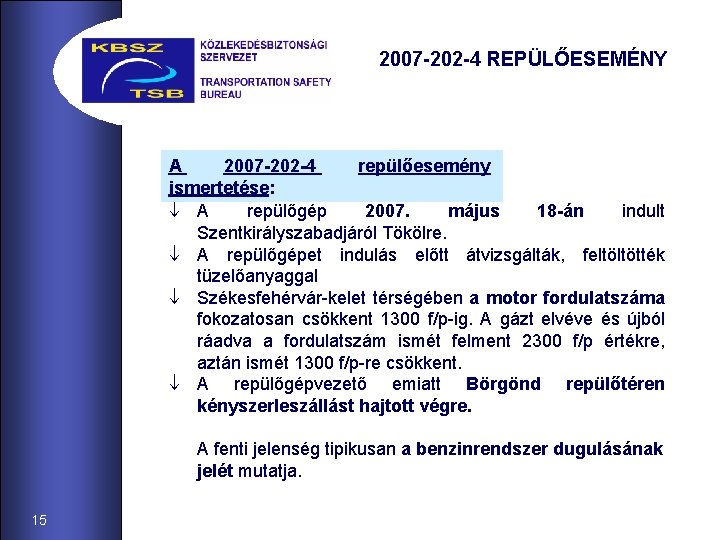 KBSZ
TSB

KÖZLEKEDÉSBIZTONSÁGI SZERVEZET

TRANSPORTATION SAFETY BUREAU

2007-202-4 REPÜLŐESEMÉNY

A 2007-202-4 repülőesemény ismertetése:

↓ A repülőgép 2007. május 18-án indult Szentkirályszabadjáról Tökölre.

↓ A repülőgépet indulás előtt átvizsgálták, feltöltötték tüzelőanyaggal

↓ Székesfehérvár-kelet térségében a motor fordulatszáma fokozatosan csökkent 1300 f/p-ig. A gázt elvéve és újból ráadva a fordulatszám ismét felment 2300 f/p értékre, aztán ismét 1300 f/p-re csökkent.

↓ A repülőgépvezető emiatt Börgönd repülőtéren kényszerleszállást hajtott végre.

A fenti jelenség tipikusan a benzinrendszer dugulásának jelét mutatja.

15